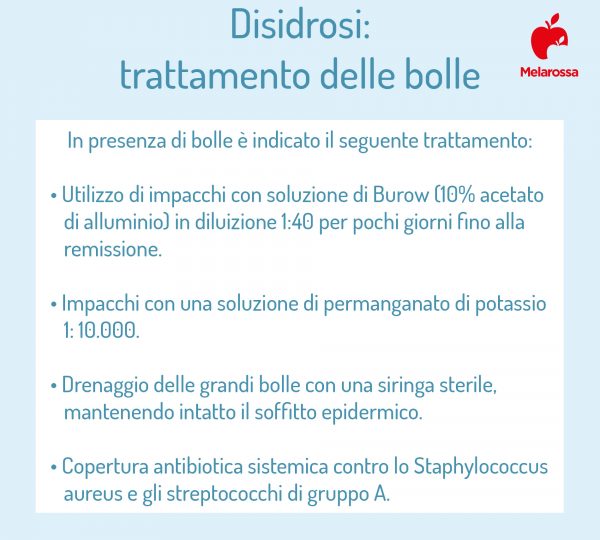 Disidrosi:
trattamento delle bolle

Melarossa

In presenza di bolle è indicato il seguente trattamento:

• Utilizzo di impacchi con soluzione di Burow (10% acetato di alluminio) in diluizione 1:40 per pochi giorni fino alla remissione.

• Impacchi con una soluzione di permanganato di potassio 1: 10.000.

• Drenaggio delle grandi bolle con una siringa sterile, mantenendo intatto il soffitto epidermico.

• Copertura antibiotica sistemica contro lo Staphylococcus aureus e gli streptococchi di gruppo A.